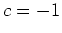 $c = -1$